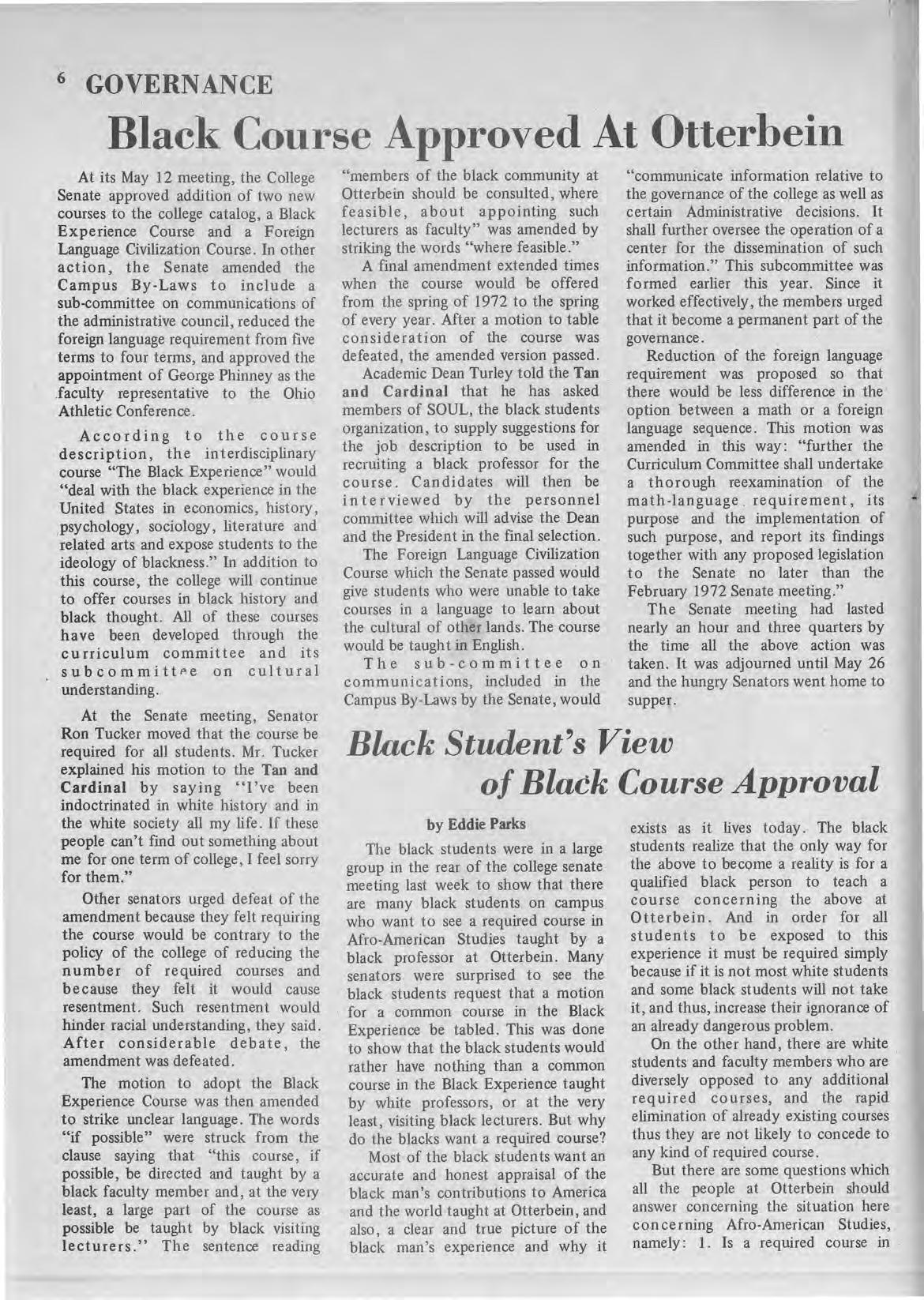 6 GOVERNANCE

Black Course Approved At Otterbein

At its May 12 meeting, the College Senate approved addition of two new courses to the college catalog, a Black Experience Course and a Foreign Language Civilization Course. In other action, the Senate amended the Campus By-Laws to include a sub-committee on communications of the administrative council, reduced the foreign language requirement from five terms to four terms, and approved the appointment of George Phinney as the faculty representative to the Ohio Athletic Conference.

According to the course description, the interdisciplinary course "The Black Experience" would "deal with the black experience in the United States in economics, history, psychology, sociology, literature and related arts and expose students to the ideology of blackness." In addition to this course, the college will continue to offer courses in black history and black thought. All of these courses have been developed through the curriculum committee and its subcommittee on cultural understanding.

At the Senate meeting, Senator Ron Tucker moved that the course be required for all students. Mr. Tucker explained his motion to the Tan and Cardinal by saying "I've been indoctrinated in white history and in the white society all my life. If these people can't find out something about me for one term of college, I feel sorry for them."

Other senators urged defeat of the amendment because they felt requiring the course would be contrary to the policy of the college of reducing the number of required courses and because they felt it would cause resentment. Such resentment would hinder racial understanding, they said. After considerable debate, the amendment was defeated.

The motion to adopt the Black Experience Course was then amended to strike unclear language. The words "if possible" were struck from the clause saying that "this course, if possible, be directed and taught by a black faculty member and, at the very least, a large part of the course as possible be taught by black visiting lecturers." The sentence reading "members of the black community at Otterbein should be consulted, where feasible, about appointing such lecturers as faculty" was amended by striking the words "where feasible."

A final amendment extended times when the course would be offered from the spring of 1972 to the spring of every year. After a motion to table consideration of the course was defeated, the amended version passed.

Academic Dean Turley told the Tan and Cardinal that he has asked members of SOUL, the black students organization, to supply suggestions for the job description to be used in recruiting a black professor for the course. Candidates will then be interviewed by the personnel committee which will advise the Dean and the President in the final selection.

The Foreign Language Civilization Course which the Senate passed would give students who were unable to take courses in a language to learn about the cultural of other lands. The course would be taught in English.

The sub-committee on communications, included in the Campus By-Laws by the Senate, would "communicate information relative to the governance of the college as well as certain Administrative decisions. It shall further oversee the operation of a center for the dissemination of such information." This subcommittee was formed earlier this year. Since it worked effectively, the members urged that it become a permanent part of the governance.

Reduction of the foreign language requirement was proposed so that there would be less difference in the option between a math or a foreign language sequence. This motion was amended in this way: "further the Curriculum Committee shall undertake a thorough reexamination of the math-language requirement, its purpose and the implementation of such purpose, and report its findings together with any proposed legislation to the Senate no later than the February 1972 Senate meeting."

The Senate meeting had lasted nearly an hour and three quarters by the time all the above action was taken. It was adjourned until May 26 and the hungry Senators went home to supper.

Black Student's View of Black Course Approval

by Eddie Parks

The black students were in a large group in the rear of the college senate meeting last week to show that there are many black students on campus who want to see a required course in Afro-American Studies taught by a black professor at Otterbein. Many senators were surprised to see the black students request that a motion for a common course in the Black Experience be tabled. This was done to show that the black students would rather have nothing than a common course in the Black Experience taught by white professors, or at the very least, visiting black lecturers. But why do the blacks want a required course?

Most of the black students want an accurate and honest appraisal of the black man's contributions to America and the world taught at Otterbein, and also, a clear and true picture of the black man's experience and why it exists as it lives today. The black students realize that the only way for the above to become a reality is for a qualified black person to teach a course concerning the above at Otterbein. And in order for all students to be exposed to this experience it must be required simply because if it is not most white students and some black students will not take it, and thus, increase their ignorance of an already dangerous problem.

On the other hand, there are white students and faculty members who are diversely opposed to any additional required courses, and the rapid elimination of already existing courses thus they are not likely to concede to any kind of required course.

But there are some questions which all the people at Otterbein should answer concerning the situation here concerning Afro-American Studies, namely: 1. Is a required course in